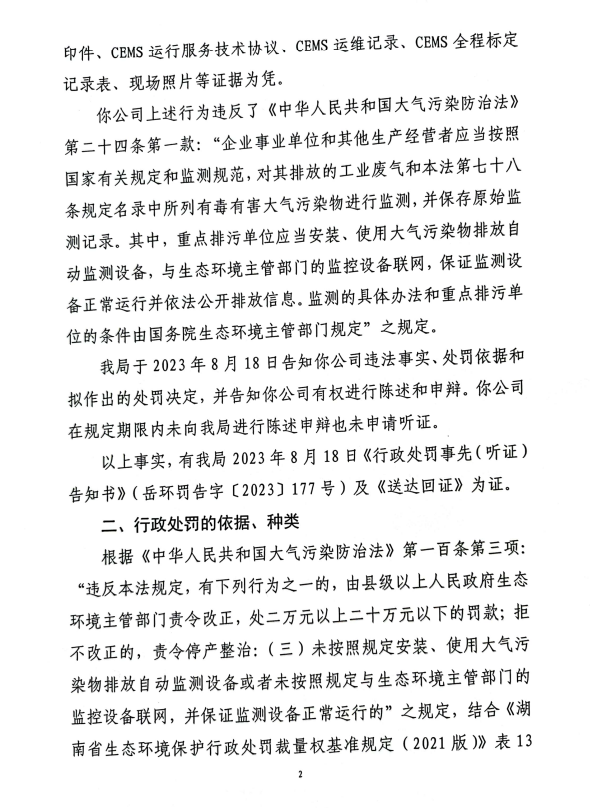 印件、CEMS 运行服务技术协议、CEMS 运维记录、CEMS 全程标定记录表、现场照片等证据为凭。

你公司上述行为违反了《中华人民共和国大气污染防治法》第二十四条第一款："企业事业单位和其他生产经营者应当按照国家有关规定和监测规范，对其排放的工业废气和本法第七十八条规定名录中所列有毒有害大气污染物进行监测，并保存原始监测记录。其中，重点排污单位应当安装、使用大气污染物排放自动监测设备，与生态环境主管部门的监控设备联网，保证监测设备正常运行并依法公开排放信息。监测的具体办法和重点排污单位的条件由国务院生态环境主管部门规定"之规定。

我局于 2023 年 8 月 18 日告知你公司违法事实、处罚依据和拟作出的处罚决定，并告知你公司有权进行陈述和申辩。你公司在规定期限内未向我局进行陈述申辩也未申请听证。

以上事实，有我局 2023 年 8 月 18 日《行政处罚事先（听证）告知书》（岳环罚告字〔2023〕177 号）及《送达回证》为证。

二、行政处罚的依据、种类

根据《中华人民共和国大气污染防治法》第一百条第三项："违反本法规定，有下列行为之一的，由县级以上人民政府生态环境主管部门责令改正，处二万元以上二十万元以下的罚款；拒不改正的，责令停产整治：（三）未按照规定安装、使用大气污染物排放自动监测设备或者未按照规定与生态环境主管部门的监控设备联网，并保证监测设备正常运行的"之规定，结合《湖南省生态环境保护行政处罚裁量权基准规定（2021 版）》表 13

2